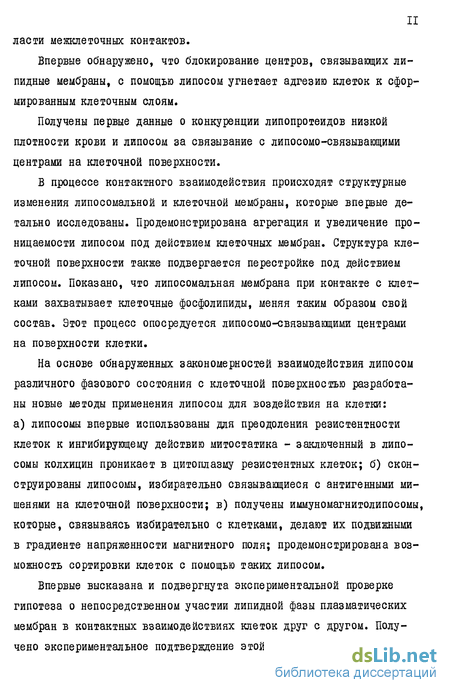 II

ласти межклеточных контактов.

Впервые обнаружено, что блокирование центров, связывающих липидные мембраны, с помощью липосом угнетает адгезию клеток к сформированным клеточным слоям.

Получены первые данные о конкуренции липопротеидов низкой плотности крови и липосом за связывание с липосомо-связывающими центрами на клеточной поверхности.

В процессе контактного взаимодействия происходят структурные изменения липосомальной и клеточной мембраны, которые впервые детально исследованы. Продемонстрирована агрегация и увеличение проницаемости липосом под действием клеточных мембран. Структура клеточной поверхности также подвергается перестройке под действием липосом. Показано, что липосомальная мембрана при контакте с клетками захватывает клеточные фосфолипиды, меняя таким образом свой состав. Этот процесс опосредуется липосомо-связывающими центрами на поверхности клетки.

На основе обнаруженных закономерностей взаимодействия липосом различного фазового состояния с клеточной поверхностью разработаны новые методы применения липосом для воздействия на клетки: а) липосомы впервые использованы для преодоления резистентности клеток к ингибирующему действию митостатика - заключенный в липосомы колхицин проникает в цитоплазму резистентных клеток; б) сконструированы липосомы, избирательно связывающиеся с антигенными мишенями на клеточной поверхности; в) получены иммуномагнитолипосомы, которые, связываясь избирательно с клетками, делают их подвижными в градиенте напряженности магнитного поля; продемонстрирована возможность сортировки клеток с помощью таких липосом.

Впервые высказана и подвергнута экспериментальной проверке гипотеза о непосредственном участии липидной фазы плазматических мембран в контактных взаимодействиях клеток друг с другом. Получено экспериментальное подтверждение этой

dsLib.net
библиотека диссертаций